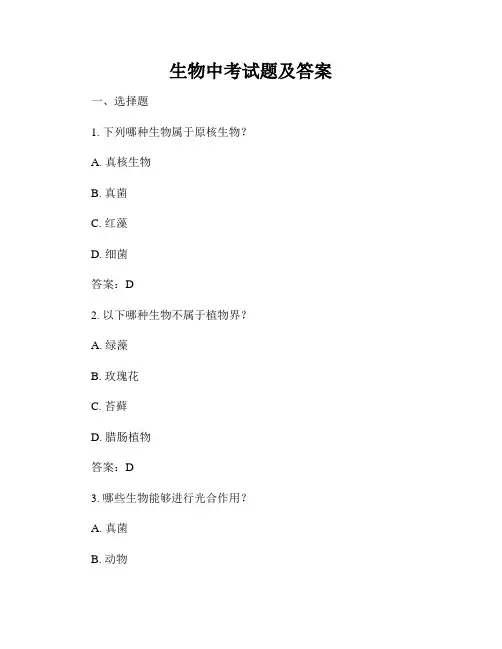 生物中考试题及答案

一、选择题

1. 下列哪种生物属于原核生物？

A. 真核生物

B. 真菌

C. 红藻

D. 细菌

答案：D

2. 以下哪种生物不属于植物界？

A. 绿藻

B. 玫瑰花

C. 苔藓

D. 腊肠植物

答案：D

3. 哪些生物能够进行光合作用？

A. 真菌

B. 动物